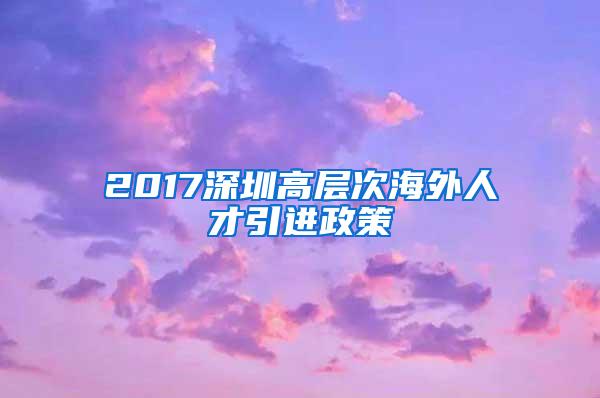 2017深圳高层次海外人才引进政策